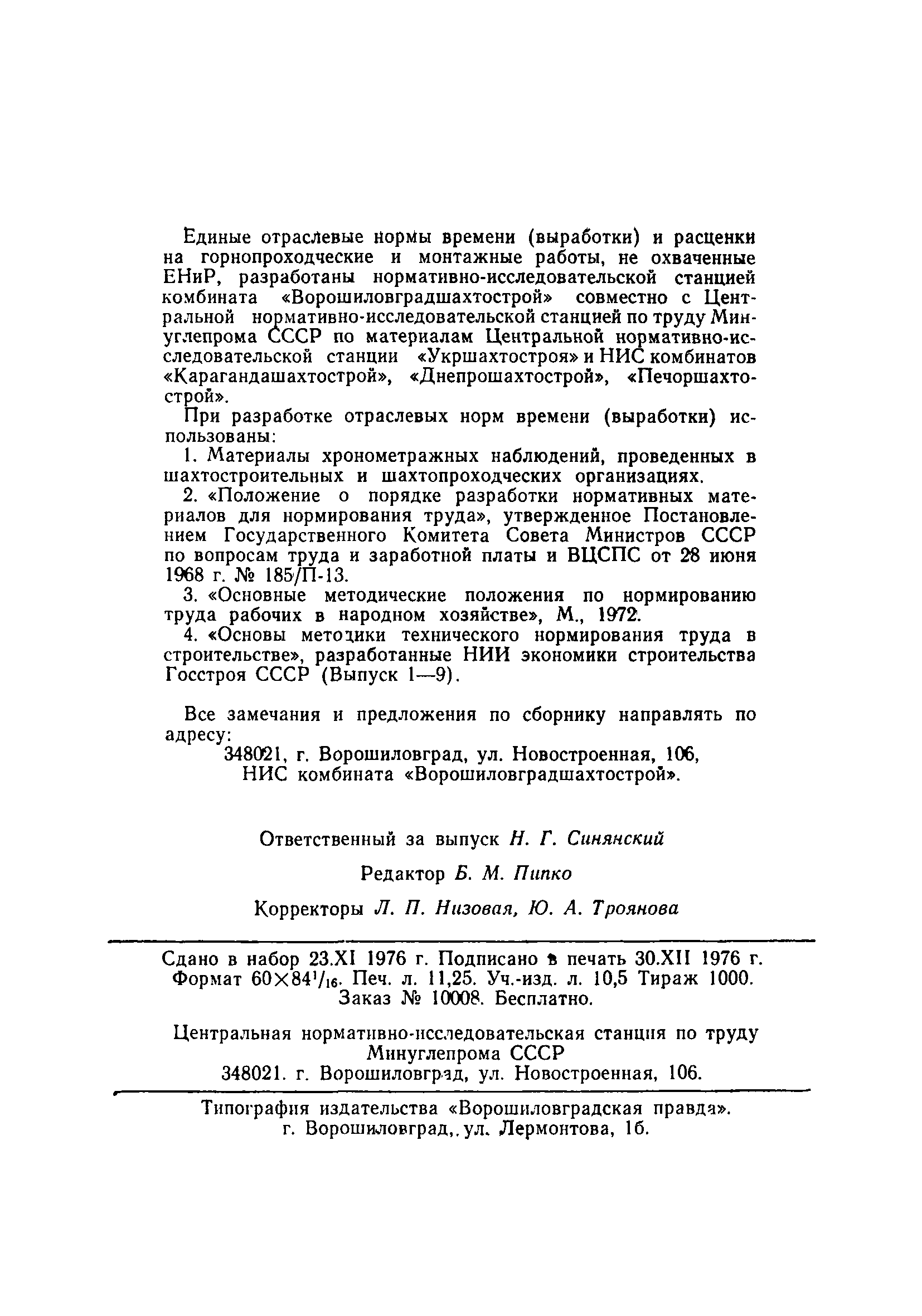 Единые отраслевые нормы времени (выработки) и расценки на горнопроходческие и монтажные работы, не охваченные ЕНиР, разработаны нормативно-исследовательской станцией комбината «Ворошиловградшахтострой» совместно с Центральной нормативно-исследовательской станцией по труду Минуглепрома СССР по материалам Центральной нормативно-исследовательской станции «Укршахтостроя» и НИС комбинатов «Карагандашахтострой», «Днепрошахтострой», «Печоршахтострой».

При разработке отраслевых норм времени (выработки) использованы:

1. Материалы хронометражных наблюдений, проведенных в шахтостроительных и шахтопроходческих организациях.

2. «Положение о порядке разработки нормативных материалов для нормирования труда», утвержденное Постановлением Государственного Комитета Совета Министров СССР по вопросам труда и заработной платы и ВЦСПС от 28 июня 1968 г. № 185/П-13.

3. «Основные методические положения по нормированию труда рабочих в народном хозяйстве», М., 1972.

4. «Основы методики технического нормирования труда в строительстве», разработанные НИИ экономики строительства Госстроя СССР (Выпуск 1—9).

Все замечания и предложения по сборнику направлять по адресу:
348021, г. Ворошиловград, ул. Новостроенная, 106,
НИС комбината «Ворошиловградшахтострой».

Ответственный за выпуск Н. Г. Синянский

Редактор Б. М. Пипко

Корректоры Л. П. Низовая, Ю. А. Троянова

Сдано в набор 23.XI 1976 г. Подписано в печать 30.XII 1976 г. Формат $60\times84^1/_{16}$. Печ. л. 11,25. Уч.-изд. л. 10,5 Тираж 1000. Заказ № 10008. Бесплатно.

Центральная нормативно-исследовательская станция по труду Минуглепрома СССР
348021. г. Ворошиловград, ул. Новостроенная, 106.

Типография издательства «Ворошиловградская правда».
г. Ворошиловград,. ул. Лермонтова, 1б.